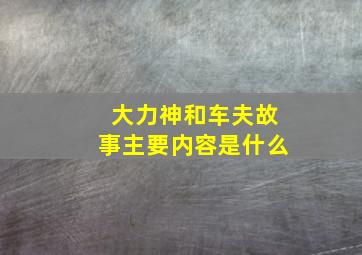 大力神和车夫故事主要内容是什么